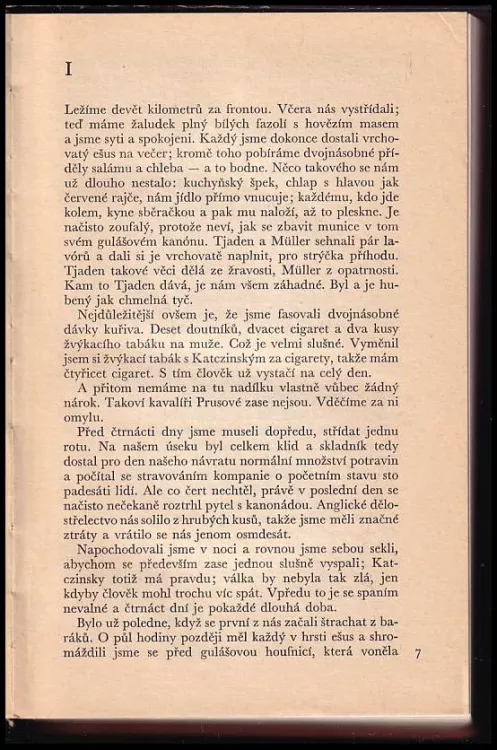 I

Ležíme devět kilometrů za frontou. Včera nás vystřídali; teď máme žaludek plný bílých fazolí s hovězím masem a jsme syti a spokojeni. Každý jsme dokonce dostali vrchovatý ešus na večer; kromě toho pobíráme dvojnásobné příděly salámu a chleba — a to bodne. Něco takového se nám už dlouho nestalo: kuchyňský špek, chlap s hlavou jak červené rajče, nám jídlo přímo vnucuje; každému, kdo jde kolem, kyne sběračkou a pak mu naloží, až to pleskne. Je načisto zoufalý, protože neví, jak se zbavit munice v tom svém gulášovém kanónu. Tjaden a Müller sehnali pár lavórů a dali si je vrchovatě naplnit, pro strýčka příhodu. Tjaden takové věci dělá ze žravosti, Müller z opatrnosti. Kam to Tjaden dává, je nám všem záhadné. Byl a je hubený jak chmelná tyč.

Nejdůležitější ovšem je, že jsme fasovali dvojnásobné dávky kuřiva. Deset doutníků, dvacet cigaret a dva kusy žvýkacího tabáku na muže. Což je velmi slušné. Vyměnil jsem si žvýkací tabák s Katczinským za cigarety, takže mám čtyřicet cigaret. S tím člověk už vystačí na celý den.

A přitom nemáme na tu nadílku vlastně vůbec žádný nárok. Takoví kavalíři Prusové zase nejsou. Vděčíme za ni omylu.

Před čtrnácti dny jsme museli dopředu, střídat jednu rotu. Na našem úseku byl celkem klid a skladník tedy dostal pro den našeho návratu normální množství potravin a počítal se stravováním kompanie o početním stavu sto padesáti lidí. Ale co čert nechtěl, právě v poslední den se načisto nečekaně roztrhl pytel s kanonádou. Anglické dělostřelectvo nás solilo z hrubých kusů, takže jsme měli značné ztráty a vrátilo se nás jenom osmdesát.

Napochodovali jsme v noci a rovnou jsme sebou sekli, abychom se především zase jednou slušně vyspali; Katczinsky totiž má pravdu; válka by nebyla tak zlá, jen kdyby člověk mohl trochu víc spát. Vpředu to je se spaním nevalné a čtrnáct dní je pokaždé dlouhá doba.

Bylo už poledne, když se první z nás začali štrachat z baráků. O půl hodiny později měl každý v hrsti ešus a shromáždili jsme se před gulášovou houfnicí, která voněla

7